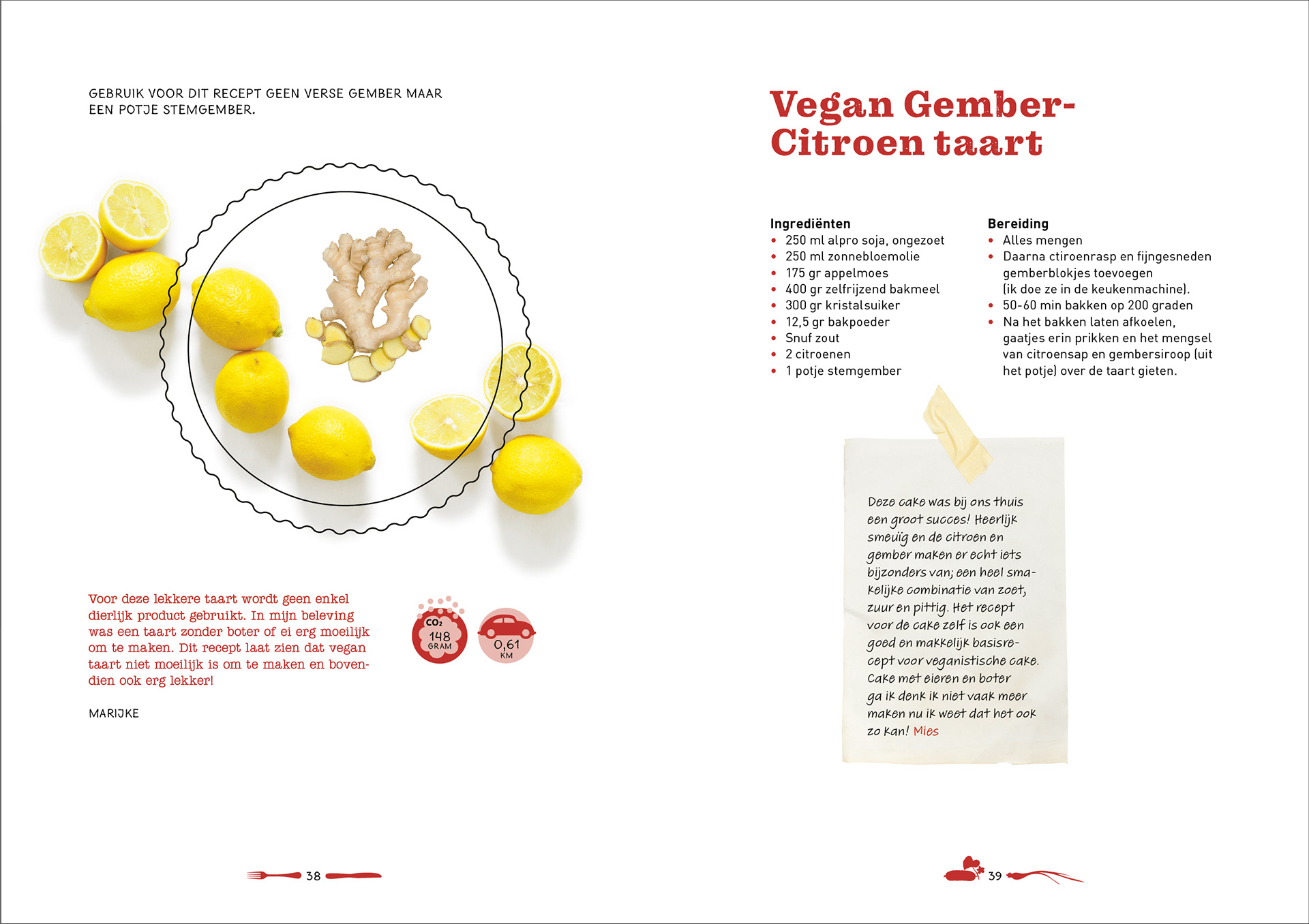 GEBRUIK VOOR DIT RECEPT GEEN VERSE GEMBER MAAR EEN POTJE STEMGEMBER.

Voor deze lekkere taart wordt geen enkel dierlijk product gebruikt. In mijn beleving was een taart zonder boter of ei erg moeilijk om te maken. Dit recept laat zien dat vegan taart niet moeilijk is om te maken en bovendien ook erg lekker!

MARIJKE

$CO_2$ 148 GRAM

0,61 KM

38

Vegan Gember-Citroen taart

Ingrediënten
• 250 ml alpro soja, ongezoet
• 250 ml zonnebloemolie
• 175 gr appelmoes
• 400 gr zelfrijzend bakmeel
• 300 gr kristalsuiker
• 12,5 gr bakpoeder
• Snuf zout
• 2 citroenen
• 1 potje stemgember

Bereiding
• Alles mengen
• Daarna ctiroenrasp en fijngesneden gemberblokjes toevoegen (ik doe ze in de keukenmachine).
• 50-60 min bakken op 200 graden
• Na het bakken laten afkoelen, gaatjes erin prikken en het mengsel van citroensap en gembersiroop (uit het potje) over de taart gieten.

Deze cake was bij ons thuis een groot succes! Heerlijk smeuïg en de citroen en gember maken er echt iets bijzonders van; een heel smakelijke combinatie van zoet, zuur en pittig. Het recept voor de cake zelf is ook een goed en makkelijk basisrecept voor veganistische cake. Cake met eieren en boter ga ik denk ik niet vaak meer maken nu ik weet dat het ook zo kan! Mies

39